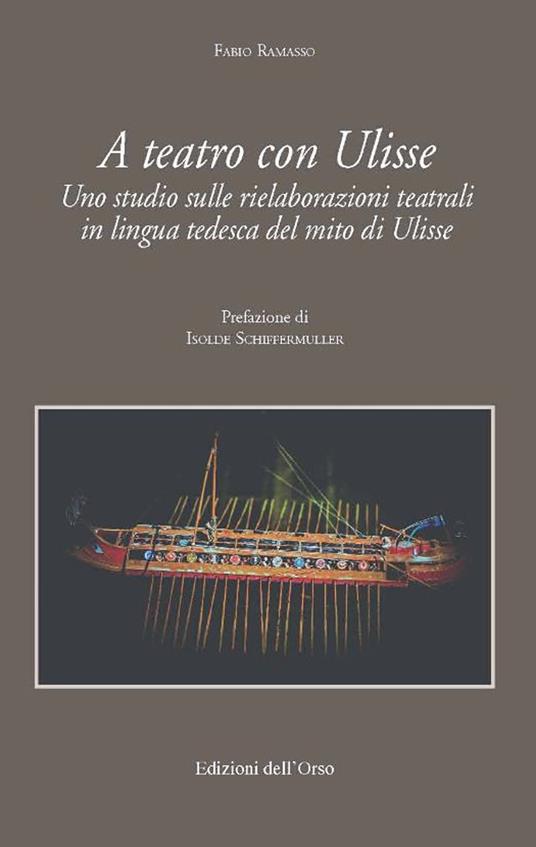 Fabio Ramasso

A teatro con Ulisse
Uno studio sulle rielaborazioni teatrali in lingua tedesca del mito di Ulisse

Prefazione di
Isolde Schiffermuller

Edizioni dell'Orso